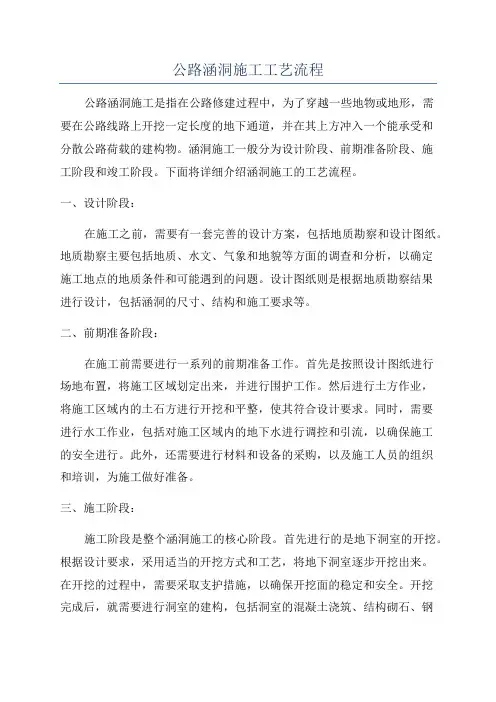 公路涵洞施工工艺流程

公路涵洞施工是指在公路修建过程中，为了穿越一些地物或地形，需要在公路线路上开挖一定长度的地下通道，并在其上方冲入一个能承受和分散公路荷载的建构物。涵洞施工一般分为设计阶段、前期准备阶段、施工阶段和竣工阶段。下面将详细介绍涵洞施工的工艺流程。

一、设计阶段：

在施工之前，需要有一套完善的设计方案，包括地质勘察和设计图纸。地质勘察主要包括地质、水文、气象和地貌等方面的调查和分析，以确定施工地点的地质条件和可能遇到的问题。设计图纸则是根据地质勘察结果进行设计，包括涵洞的尺寸、结构和施工要求等。

二、前期准备阶段：

在施工前需要进行一系列的前期准备工作。首先是按照设计图纸进行场地布置，将施工区域划定出来，并进行围护工作。然后进行土方作业，将施工区域内的土石方进行开挖和平整，使其符合设计要求。同时，需要进行水工作业，包括对施工区域内的地下水进行调控和引流，以确保施工的安全进行。此外，还需要进行材料和设备的采购，以及施工人员的组织和培训，为施工做好准备。

三、施工阶段：

施工阶段是整个涵洞施工的核心阶段。首先进行的是地下洞室的开挖。根据设计要求，采用适当的开挖方式和工艺，将地下洞室逐步开挖出来。在开挖的过程中，需要采取支护措施，以确保开挖面的稳定和安全。开挖完成后，就需要进行洞室的建构，包括洞室的混凝土浇筑、结构砌石、钢